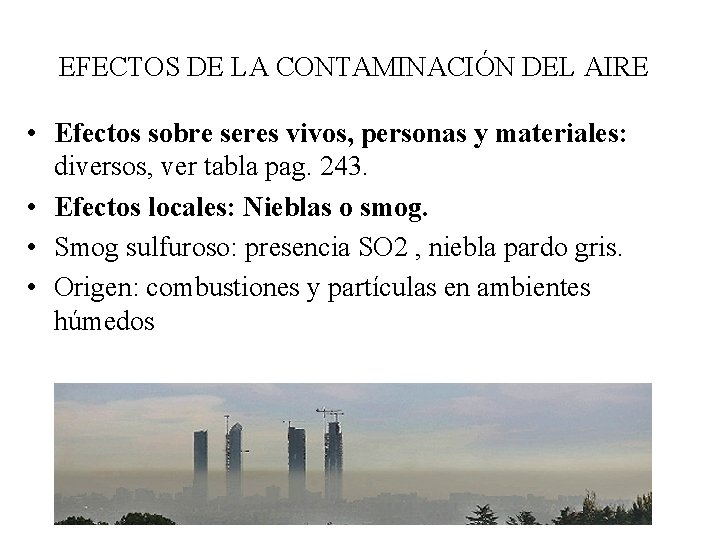 EFECTOS DE LA CONTAMINACIÓN DEL AIRE

• Efectos sobre seres vivos, personas y materiales: diversos, ver tabla pag. 243.
• Efectos locales: Nieblas o smog.
• Smog sulfuroso: presencia SO2 , niebla pardo gris.
• Origen: combustiones y partículas en ambientes húmedos